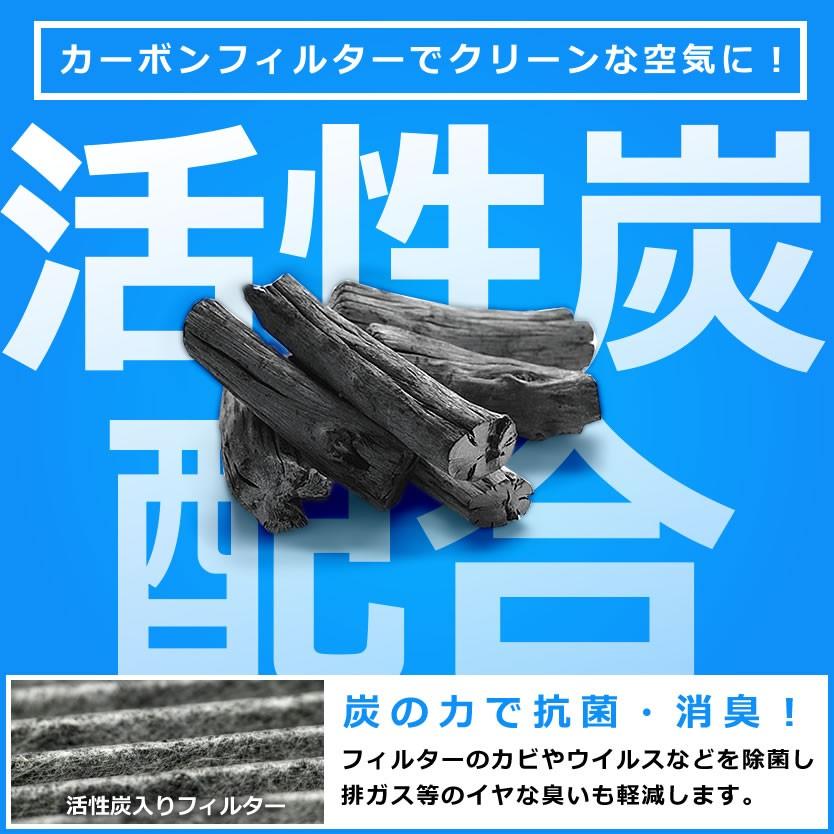 カーボンフィルターでクリーンな空気に！

活性炭配合

活性炭入りフィルター

炭の力で抗菌・消臭！

フィルターのカビやウイルスなどを除菌し排ガス等のイヤな臭いも軽減します。